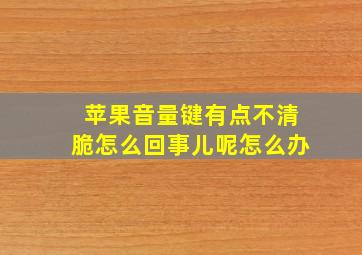 苹果音量键有点不清脆怎么回事儿呢怎么办